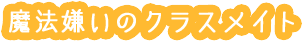 魔法嫌いのクラスメイト